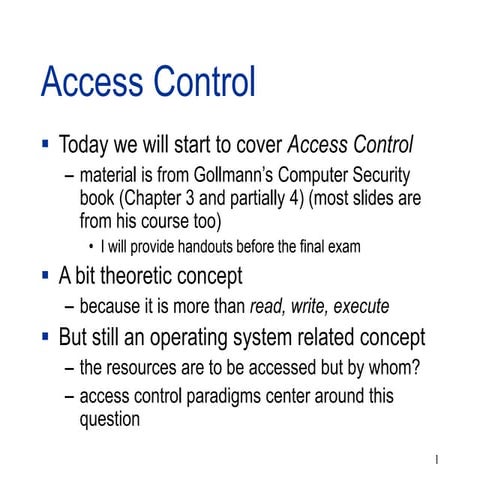 Access Control

▪ Today we will start to cover Access Control
– material is from Gollmann's Computer Security book (Chapter 3 and partially 4) (most slides are from his course too)
• I will provide handouts before the final exam

▪ A bit theoretic concept
– because it is more than read, write, execute

▪ But still an operating system related concept
– the resources are to be accessed but by whom?
– access control paradigms center around this question

1